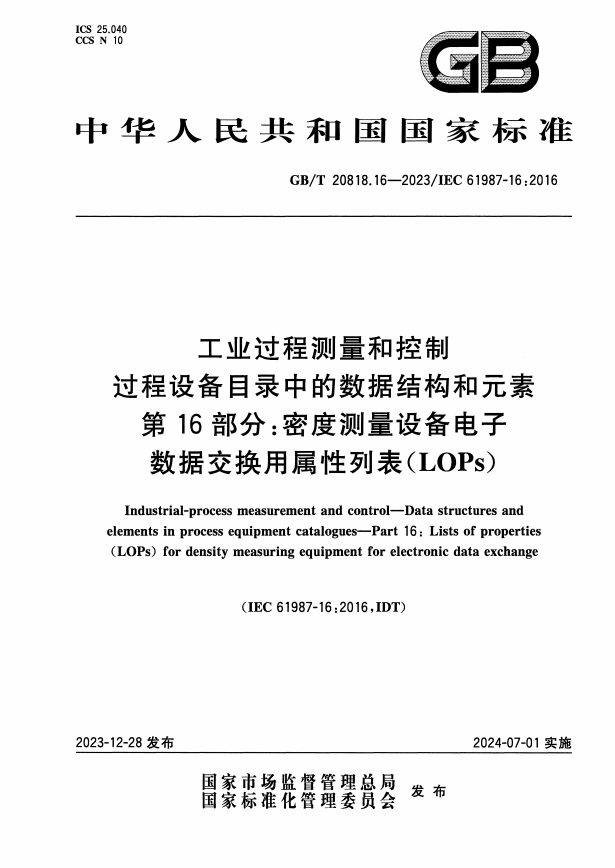 ICS 25.040
CCS N 10

GB

中华人民共和国国家标准

GB/T 20818.16—2023/IEC 61987-16:2016

工业过程测量和控制
过程设备目录中的数据结构和元素
第 16 部分:密度测量设备电子
数据交换用属性列表(LOPs)

Industrial-process measurement and control—Data structures and elements in process equipment catalogues—Part 16: Lists of properties (LOPs) for density measuring equipment for electronic data exchange

(IEC 61987-16:2016,IDT)

2023-12-28 发布

2024-07-01 实施

国家市场监督管理总局
国家标准化管理委员会
发布